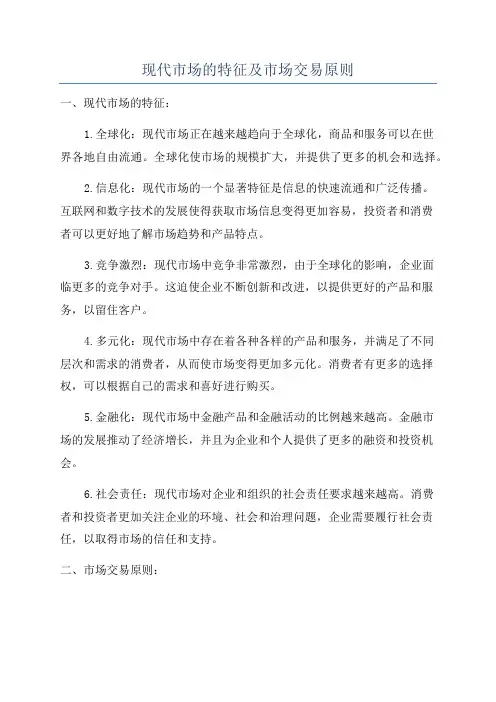 现代市场的特征及市场交易原则

一、现代市场的特征：

1.全球化：现代市场正在越来越趋向于全球化，商品和服务可以在世界各地自由流通。全球化使市场的规模扩大，并提供了更多的机会和选择。

2.信息化：现代市场的一个显著特征是信息的快速流通和广泛传播。互联网和数字技术的发展使得获取市场信息变得更加容易，投资者和消费者可以更好地了解市场趋势和产品特点。

3.竞争激烈：现代市场中竞争非常激烈，由于全球化的影响，企业面临更多的竞争对手。这迫使企业不断创新和改进，以提供更好的产品和服务，以留住客户。

4.多元化：现代市场中存在着各种各样的产品和服务，并满足了不同层次和需求的消费者，从而使市场变得更加多元化。消费者有更多的选择权，可以根据自己的需求和喜好进行购买。

5.金融化：现代市场中金融产品和金融活动的比例越来越高。金融市场的发展推动了经济增长，并且为企业和个人提供了更多的融资和投资机会。

6.社会责任：现代市场对企业和组织的社会责任要求越来越高。消费者和投资者更加关注企业的环境、社会和治理问题，企业需要履行社会责任，以取得市场的信任和支持。

二、市场交易原则：